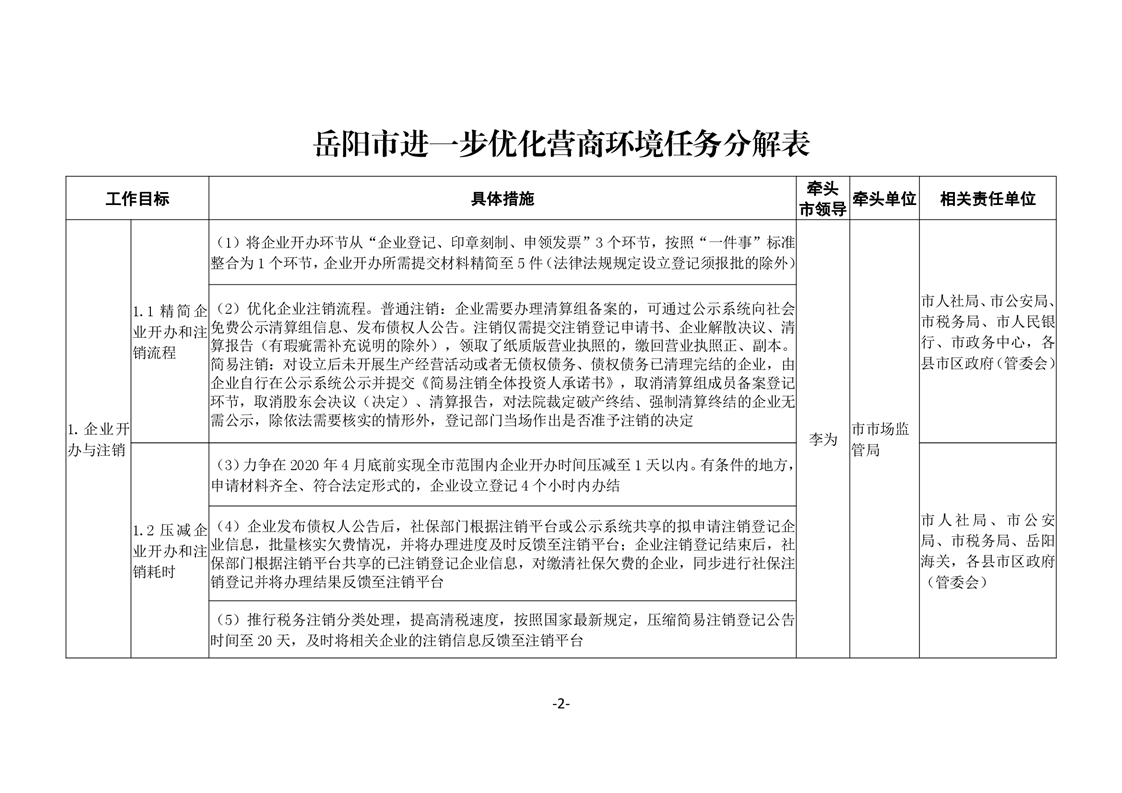 岳阳市进一步优化营商环境任务分解表

| 工作目标 | | 具体措施 | 牵头市领导 | 牵头单位 | 相关责任单位 |
|---|---|---|---|---|---|
| 1. 企业开办与注销 | 1.1 精简企业开办和注销流程 | （1）将企业开办环节从“企业登记、印章刻制、申领发票”3个环节，按照“一件事”标准整合为1个环节，企业开办所需提交材料精简至5件（法律法规规定设立登记须报批的除外） | 李为 | 市市场监管局 | 市人社局、市公安局、市税务局、市人民银行、市政务中心，各县市区政府（管委会） |
| | | （2）优化企业注销流程。普通注销：企业需要办理清算组备案的，可通过公示系统向社会免费公示清算组信息、发布债权人公告。注销仅需提交注销登记申请书、企业解散决议、清算报告（有瑕疵需补充说明的除外），领取了纸质版营业执照的，缴回营业执照正、副本。简易注销：对设立后未开展生产经营活动或者无债权债务、债权债务已清理完结的企业，由企业自行在公示系统公示并提交《简易注销全体投资人承诺书》，取消清算组成员备案登记环节，取消股东会决议（决定）、清算报告，对法院裁定破产终结、强制清算终结的企业无需公示，除依法需要核实的情形外，登记部门当场作出是否准予注销的决定 | | | |
| | 1.2 压减企业开办和注销耗时 | （3）力争在2020年4月底前实现全市范围内企业开办时间压减至1天以内。有条件的地方，申请材料齐全、符合法定形式的，企业设立登记4个小时内办结 | | | 市人社局、市公安局、市税务局、岳阳海关，各县市区政府（管委会） |
| | | （4）企业发布债权人公告后，社保部门根据注销平台或公示系统共享的拟申请注销登记企业信息，批量核实欠费情况，并将办理进度及时反馈至注销平台；企业注销登记结束后，社保部门根据注销平台共享的已注销登记企业信息，对缴清社保欠费的企业，同步进行社保注销登记并将办理结果反馈至注销平台 | | | |
| | | （5）推行税务注销分类处理，提高清税速度，按照国家最新规定，压缩简易注销登记公告时间至20天，及时将相关企业的注销信息反馈至注销平台 | | | |

-2-